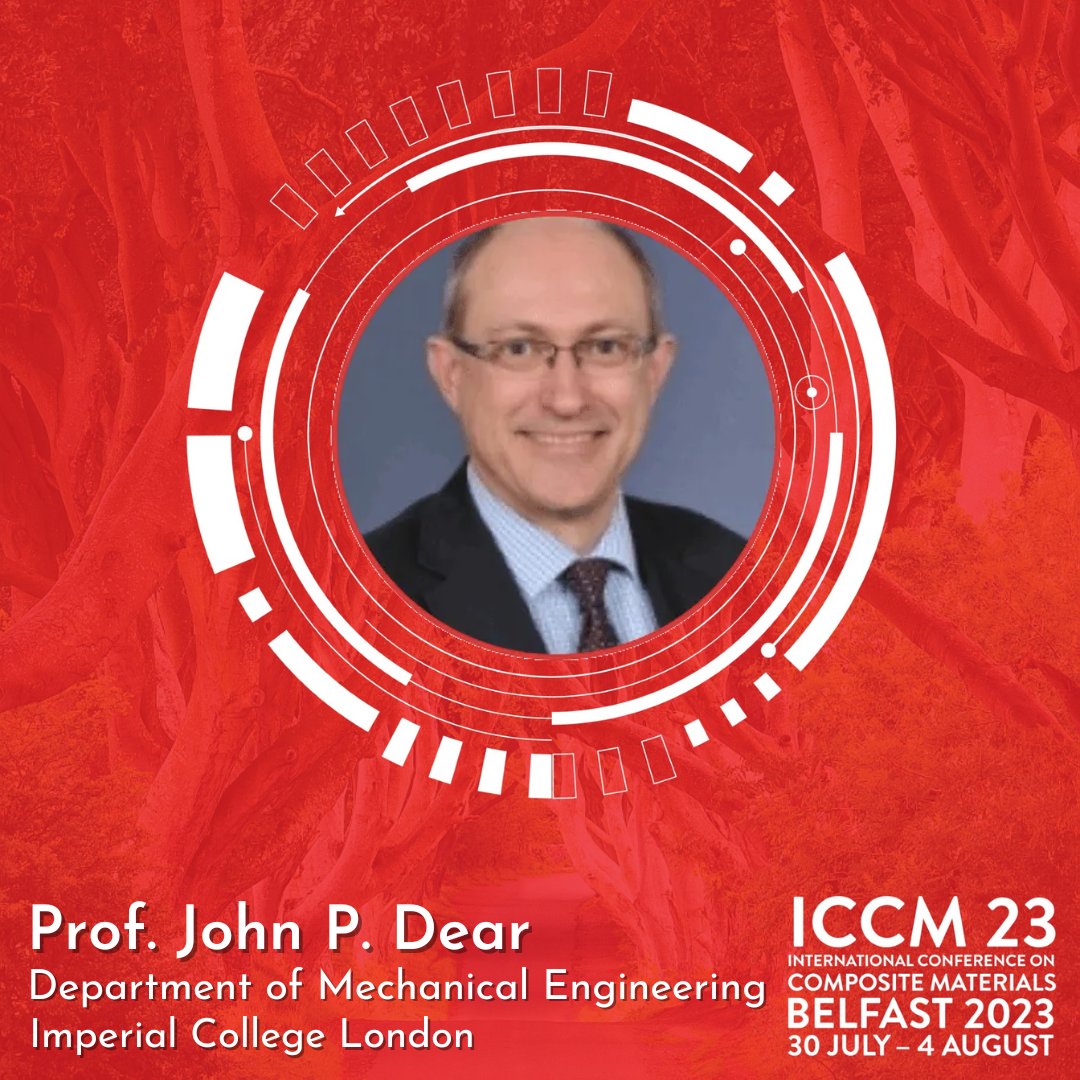 Prof. John P. Dear
Department of Mechanical Engineering
Imperial College London

ICCM 23
INTERNATIONAL CONFERENCE ON
COMPOSITE MATERIALS
BELFAST 2023
30 JULY – 4 AUGUST